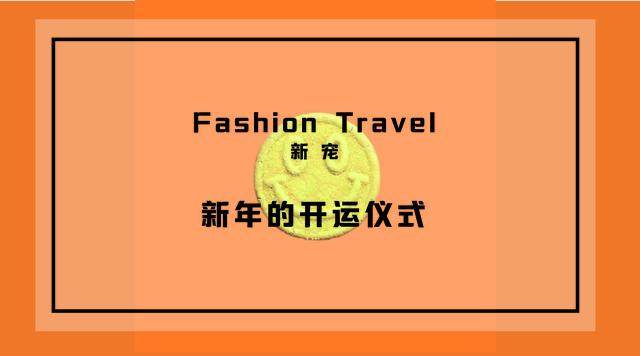 Fashion Travel
新宠

新年的开运仪式